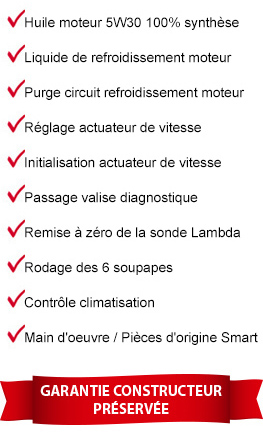 Huile moteur 5W30 100% synthèse

Liquide de refroidissement moteur

Purge circuit refroidissement moteur

Réglage actuateur de vitesse

Initialisation actuateur de vitesse

Passage valise diagnostique

Remise à zéro de la sonde Lambda

Rodage des 6 soupapes

Contrôle climatisation

Main d'oeuvre / Pièces d'origine Smart

GARANTIE CONSTRUCTEUR PRÉSERVÉE